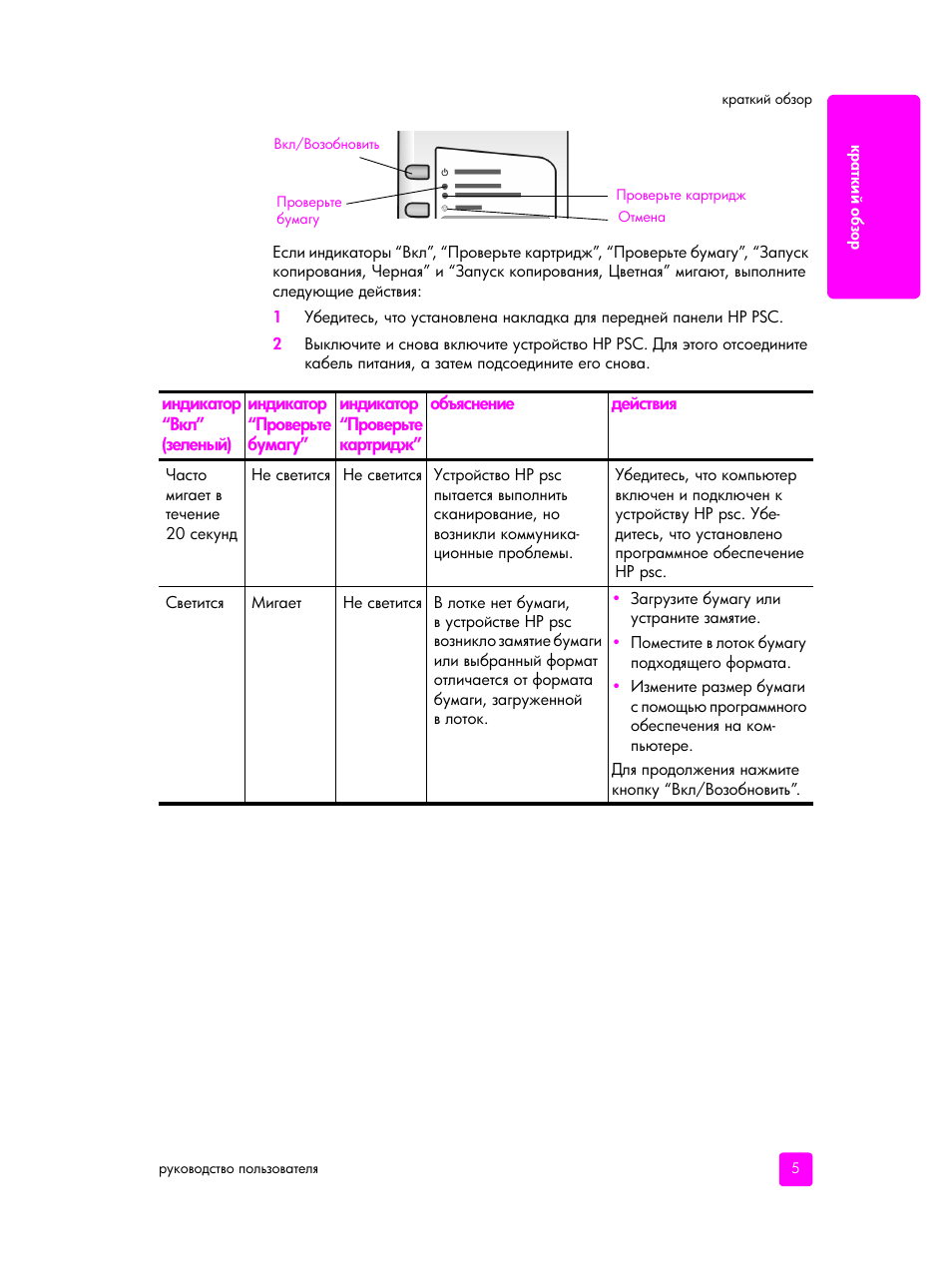 краткий обзор

краткий обзор

Вкл/Возобновить

Проверьте бумагу

Проверьте картридж

Отмена

Если индикаторы “Вкл”, “Проверьте картридж”, “Проверьте бумагу”, “Запуск копирования, Черная” и “Запуск копирования, Цветная” мигают, выполните следующие действия:

1 Убедитесь, что установлена накладка для передней панели HP PSC.

2 Выключите и снова включите устройство HP PSC. Для этого отсоедините кабель питания, а затем подсоедините его снова.

| индикатор “Вкл” (зеленый) | индикатор “Проверьте бумагу” | индикатор “Проверьте картридж” | объяснение | действия |
|---|---|---|---|---|
| Часто мигает в течение 20 секунд | Не светится | Не светится | Устройство HP psc пытается выполнить сканирование, но возникли коммуникационные проблемы. | Убедитесь, что компьютер включен и подключен к устройству HP psc. Убедитесь, что установлено программное обеспечение HP psc. |
| Светится | Мигает | Не светится | В лотке нет бумаги, в устройстве HP psc возникло замятие бумаги или выбранный формат отличается от формата бумаги, загруженной в лоток. | • Загрузите бумагу или устраните замятие. • Поместите в лоток бумагу подходящего формата. • Измените размер бумаги с помощью программного обеспечения на компьютере. Для продолжения нажмите кнопку “Вкл/Возобновить”. |

руководство пользователя

5